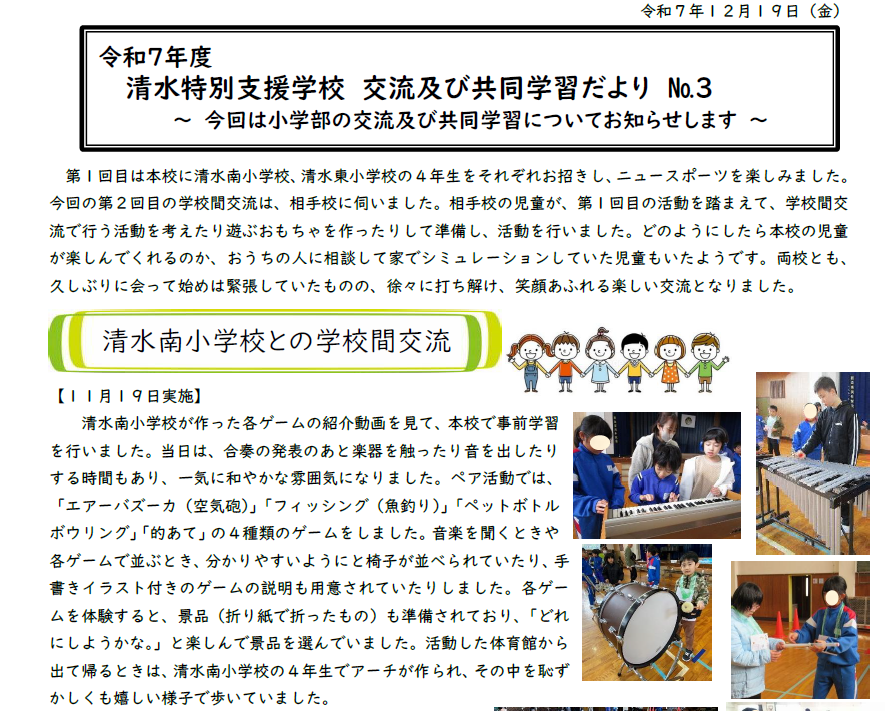 令和７年１２月１９日（金）

令和7年度
清水特別支援学校 交流及び共同学習だより №3
～ 今回は小学部の交流及び共同学習についてお知らせします ～

第１回目は本校に清水南小学校、清水東小学校の４年生をそれぞれお招きし、ニュースポーツを楽しみました。今回の第２回目の学校間交流は、相手校に伺いました。相手校の児童が、第１回目の活動を踏まえて、学校間交流で行う活動を考えたり遊ぶおもちゃを作ったりして準備し、活動を行いました。どのようにしたら本校の児童が楽しんでくれるのか、おうちの人に相談して家でシミュレーションしていた児童もいたようです。両校とも、久しぶりに会って始めは緊張していたものの、徐々に打ち解け、笑顔あふれる楽しい交流となりました。

清水南小学校との学校間交流

【１１月１９日実施】

清水南小学校が作った各ゲームの紹介動画を見て、本校で事前学習を行いました。当日は、合奏の発表のあと楽器を触ったり音を出したりする時間もあり、一気に和やかな雰囲気になりました。ペア活動では、「エアーバズーカ（空気砲）」「フィッシング（魚釣り）」「ペットボトルボウリング」「的あて」の４種類のゲームをしました。音楽を聞くときや各ゲームで並ぶとき、分かりやすいようにと椅子が並べられていたり、手書きイラスト付きのゲームの説明も用意されていたりしました。各ゲームを体験すると、景品（折り紙で折ったもの）も準備されており、「どれにしようかな。」と楽しんで景品を選んでいました。活動した体育館から出て帰るときは、清水南小学校の４年生でアーチが作られ、その中を恥ずかしくも嬉しい様子で歩いていました。